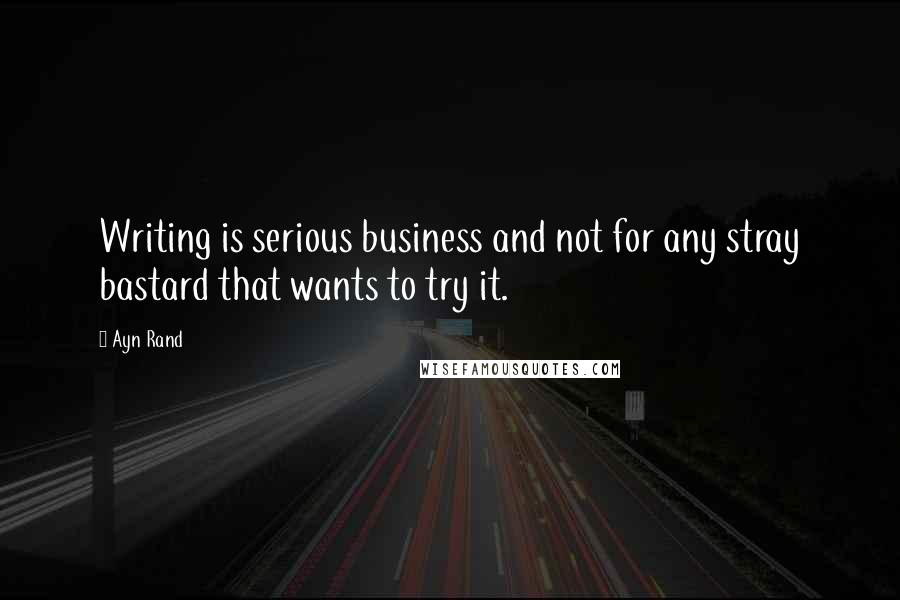 Writing is serious business and not for any stray bastard that wants to try it.

Ayn Rand

WISEFAMOUSQUOTES.COM